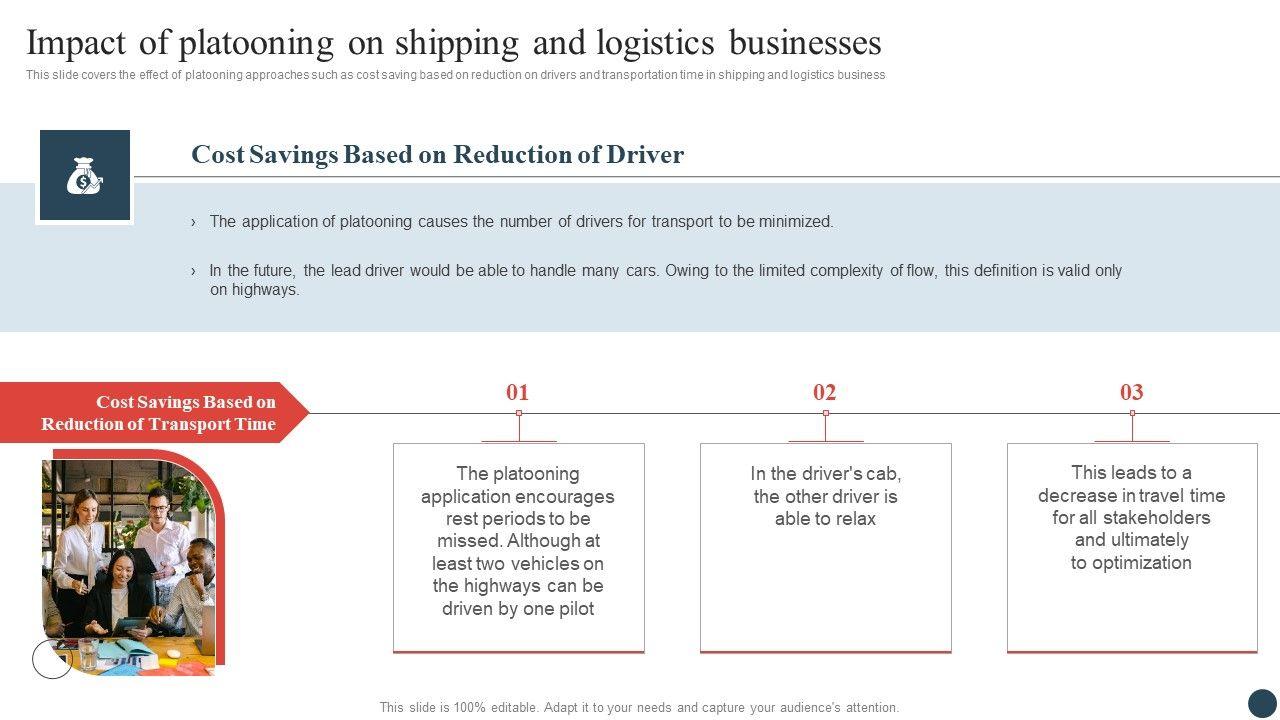 Impact of platooning on shipping and logistics businesses

This slide covers the effect of platooning approaches such as cost saving based on reduction on drivers and transportation time in shipping and logistics business

Cost Savings Based on Reduction of Driver

› The application of platooning causes the number of drivers for transport to be minimized.

› In the future, the lead driver would be able to handle many cars. Owing to the limited complexity of flow, this definition is valid only on highways.

Cost Savings Based on Reduction of Transport Time

01

The platooning application encourages rest periods to be missed. Although at least two vehicles on the highways can be driven by one pilot

02

In the driver's cab, the other driver is able to relax

03

This leads to a decrease in travel time for all stakeholders and ultimately to optimization

This slide is 100% editable. Adapt it to your needs and capture your audience's attention.